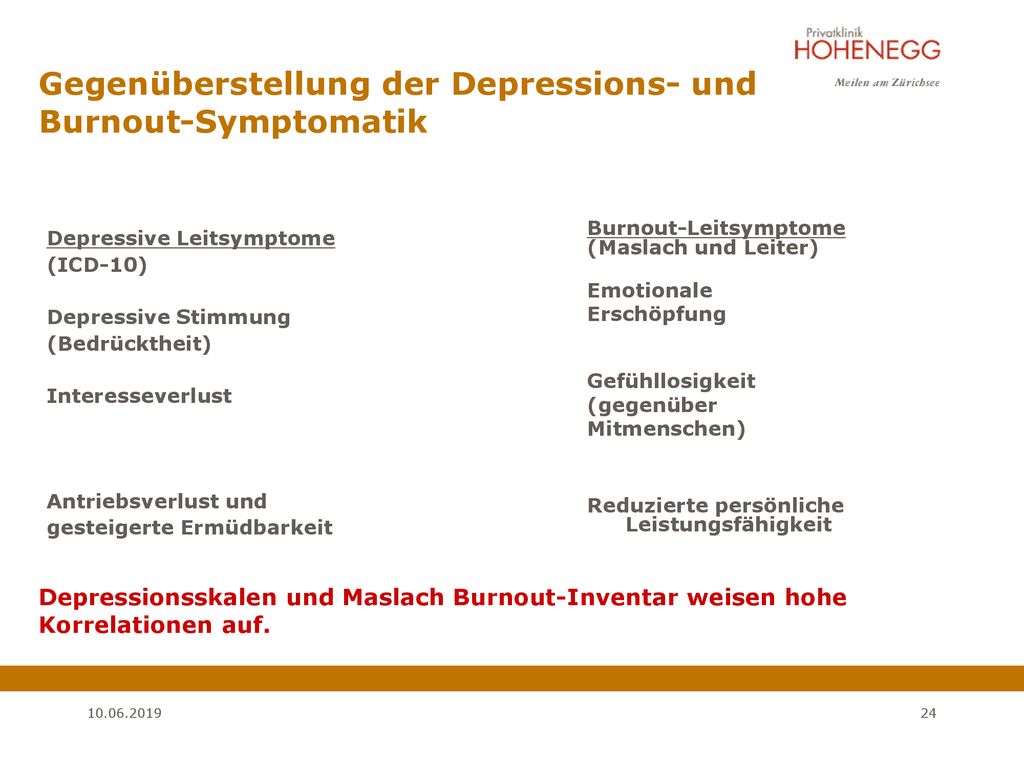 Privatklinik
HOHENEGG
Meilen am Zürichsee

Gegenüberstellung der Depressions- und Burnout-Symptomatik

Depressive Leitsymptome
(ICD-10)

Depressive Stimmung
(Bedrücktheit)

Interesseverlust

Antriebsverlust und gesteigerte Ermüdbarkeit

Burnout-Leitsymptome
(Maslach und Leiter)

Emotionale Erschöpfung

Gefühllosigkeit (gegenüber Mitmenschen)

Reduzierte persönliche Leistungsfähigkeit

Depressionsskalen und Maslach Burnout-Inventar weisen hohe Korrelationen auf.

10.06.2019

24